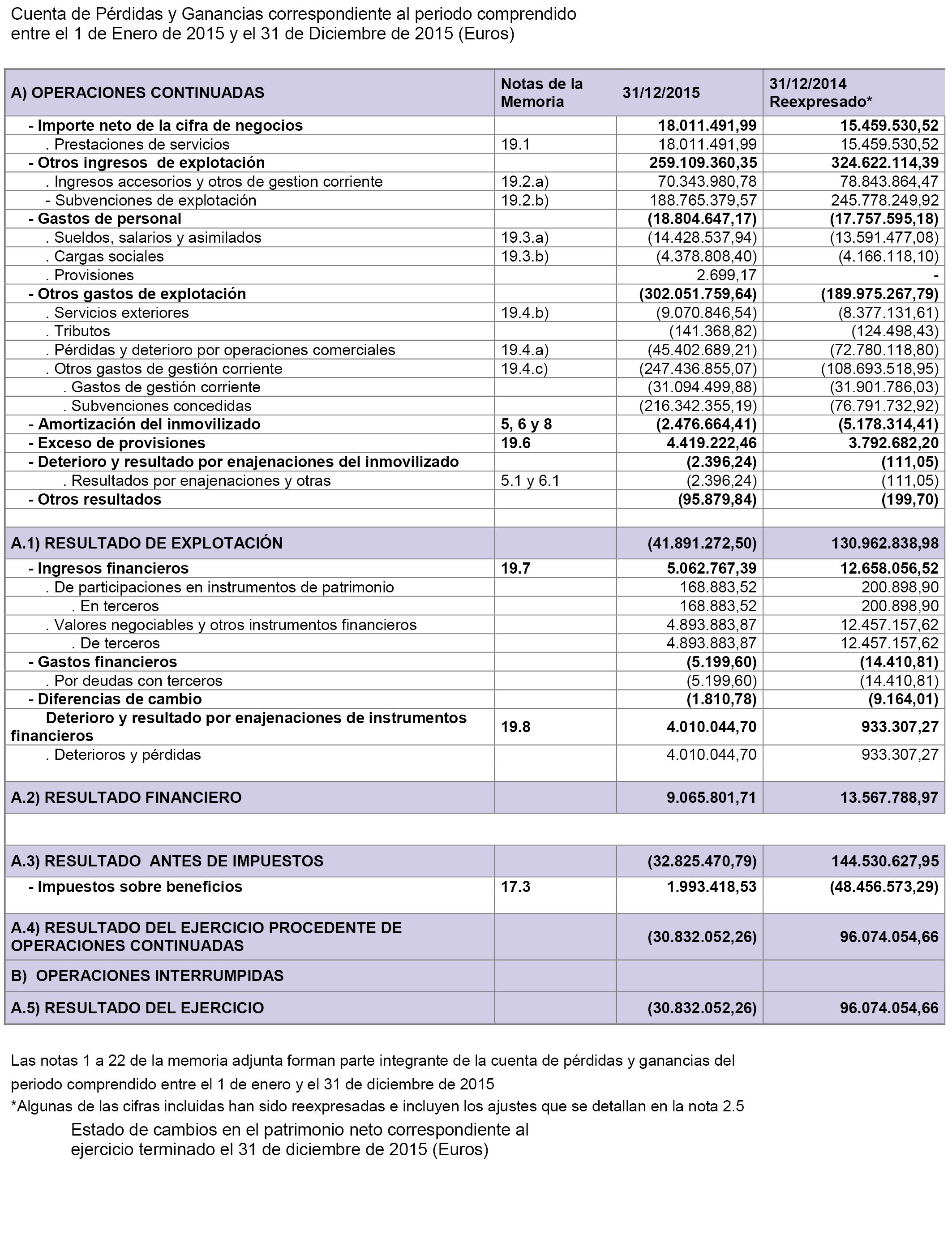 Cuenta de Pérdidas y Ganancias correspondiente al periodo comprendido entre el 1 de Enero de 2015 y el 31 de Diciembre de 2015 (Euros)

| A) OPERACIONES CONTINUADAS | Notas de la Memoria | 31/12/2015 | 31/12/2014 Reexpresado* |
|---|---|---|---|
| - Importe neto de la cifra de negocios | | 18.011.491,99 | 15.459.530,52 |
| . Prestaciones de servicios | 19.1 | 18.011.491,99 | 15.459.530,52 |
| - Otros ingresos de explotación | | 259.109.360,35 | 324.622.114,39 |
| . Ingresos accesorios y otros de gestion corriente | 19.2.a) | 70.343.980,78 | 78.843.864,47 |
| - Subvenciones de explotación | 19.2.b) | 188.765.379,57 | 245.778.249,92 |
| - Gastos de personal | | (18.804.647,17) | (17.757.595,18) |
| . Sueldos, salarios y asimilados | 19.3.a) | (14.428.537,94) | (13.591.477,08) |
| . Cargas sociales | 19.3.b) | (4.378.808,40) | (4.166.118,10) |
| . Provisiones | | 2.699,17 | - |
| - Otros gastos de explotación | | (302.051.759,64) | (189.975.267,79) |
| . Servicios exteriores | 19.4.b) | (9.070.846,54) | (8.377.131,61) |
| . Tributos | | (141.368,82) | (124.498,43) |
| . Pérdidas y deterioro por operaciones comerciales | 19.4.a) | (45.402.689,21) | (72.780.118,80) |
| . Otros gastos de gestión corriente | 19.4.c) | (247.436.855,07) | (108.693.518,95) |
| . Gastos de gestión corriente | | (31.094.499,88) | (31.901.786,03) |
| . Subvenciones concedidas | | (216.342.355,19) | (76.791.732,92) |
| - Amortización del inmovilizado | 5, 6 y 8 | (2.476.664,41) | (5.178.314,41) |
| - Exceso de provisiones | 19.6 | 4.419.222,46 | 3.792.682,20 |
| - Deterioro y resultado por enajenaciones del inmovilizado | | (2.396,24) | (111,05) |
| . Resultados por enajenaciones y otras | 5.1 y 6.1 | (2.396,24) | (111,05) |
| - Otros resultados | | (95.879,84) | (199,70) |
| | | | |
| A.1) RESULTADO DE EXPLOTACIÓN | | (41.891.272,50) | 130.962.838,98 |
| - Ingresos financieros | 19.7 | 5.062.767,39 | 12.658.056,52 |
| . De participaciones en instrumentos de patrimonio | | 168.883,52 | 200.898,90 |
| . En terceros | | 168.883,52 | 200.898,90 |
| . Valores negociables y otros instrumentos financieros | | 4.893.883,87 | 12.457.157,62 |
| . De terceros | | 4.893.883,87 | 12.457.157,62 |
| - Gastos financieros | | (5.199,60) | (14.410,81) |
| . Por deudas con terceros | | (5.199,60) | (14.410,81) |
| - Diferencias de cambio | | (1.810,78) | (9.164,01) |
| Deterioro y resultado por enajenaciones de instrumentos financieros | 19.8 | 4.010.044,70 | 933.307,27 |
| . Deterioros y pérdidas | | 4.010.044,70 | 933.307,27 |
| A.2) RESULTADO FINANCIERO | | 9.065.801,71 | 13.567.788,97 |
| | | | |
| A.3) RESULTADO ANTES DE IMPUESTOS | | (32.825.470,79) | 144.530.627,95 |
| - Impuestos sobre beneficios | 17.3 | 1.993.418,53 | (48.456.573,29) |
| A.4) RESULTADO DEL EJERCICIO PROCEDENTE DE OPERACIONES CONTINUADAS | | (30.832.052,26) | 96.074.054,66 |
| B) OPERACIONES INTERRUMPIDAS | | | |
| A.5) RESULTADO DEL EJERCICIO | | (30.832.052,26) | 96.074.054,66 |

Las notas 1 a 22 de la memoria adjunta forman parte integrante de la cuenta de pérdidas y ganancias del periodo comprendido entre el 1 de enero y el 31 de diciembre de 2015
*Algunas de las cifras incluidas han sido reexpresadas e incluyen los ajustes que se detallan en la nota 2.5

Estado de cambios en el patrimonio neto correspondiente al ejercicio terminado el 31 de diciembre de 2015 (Euros)